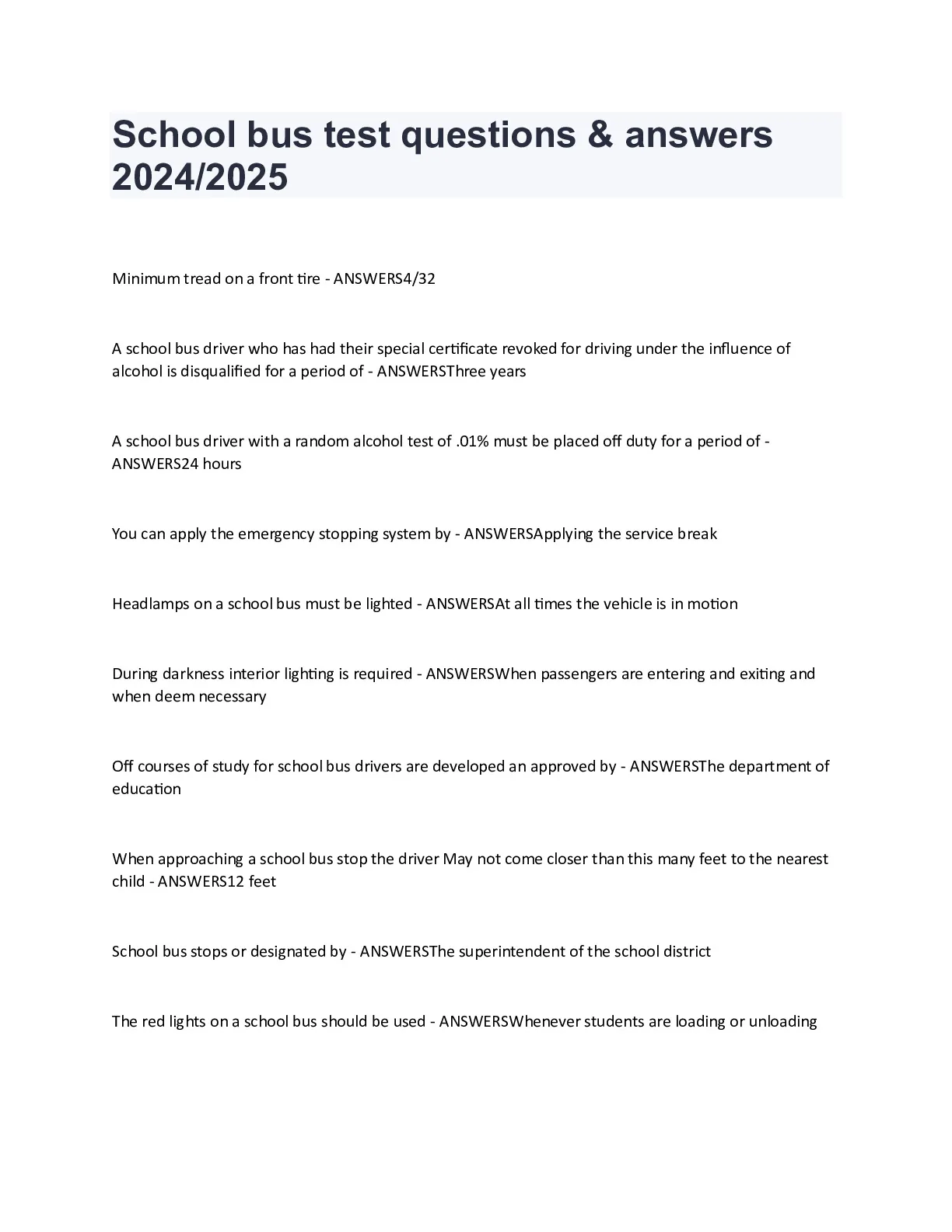 School bus test questions & answers 2024/2025

Minimum tread on a front tire - ANSWERS4/32

A school bus driver who has had their special certificate revoked for driving under the influence of alcohol is disqualified for a period of - ANSWERSThree years

A school bus driver with a random alcohol test of .01% must be placed off duty for a period of - ANSWERS24 hours

You can apply the emergency stopping system by - ANSWERSApplying the service break

Headlamps on a school bus must be lighted - ANSWERSAt all times the vehicle is in motion

During darkness interior lighting is required - ANSWERSWhen passengers are entering and exiting and when deem necessary

Off courses of study for school bus drivers are developed an approved by - ANSWERSThe department of education

When approaching a school bus stop the driver May not come closer than this many feet to the nearest child - ANSWERS12 feet

School bus stops or designated by - ANSWERSThe superintendent of the school district

The red lights on a school bus should be used - ANSWERSWhenever students are loading or unloading